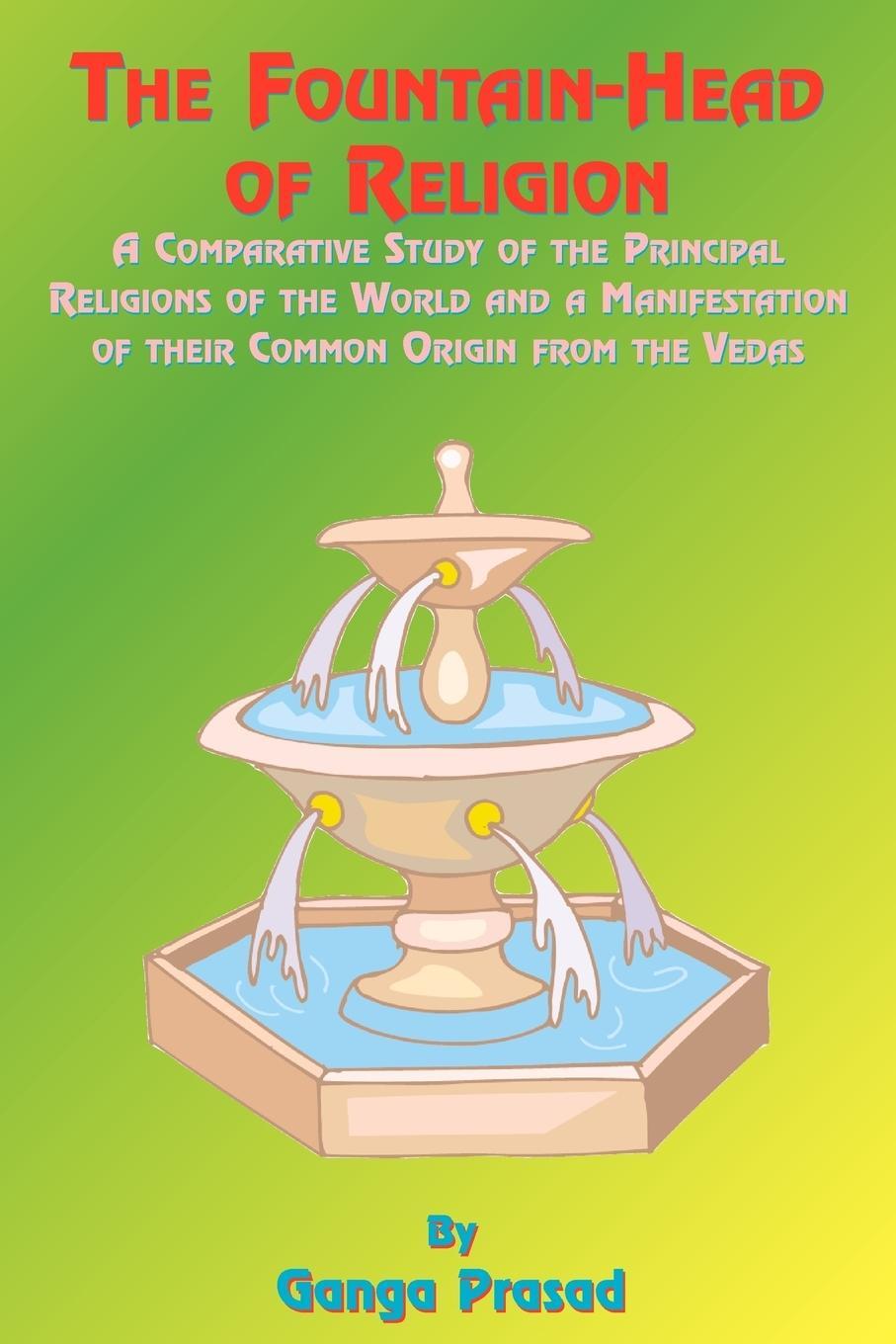 The Fountain-Head of Religion

A Comparative Study of the Principal Religions of the World and a Manifestation of their Common Origin from the Vedas

By

Ganga Prasad